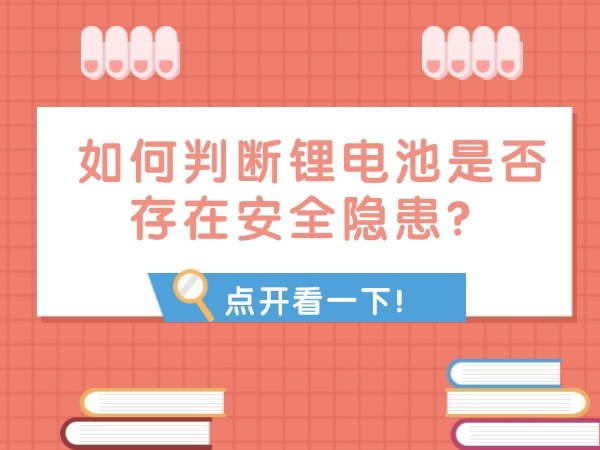 如何判断锂电池是否存在安全隐患?

点开看一下!